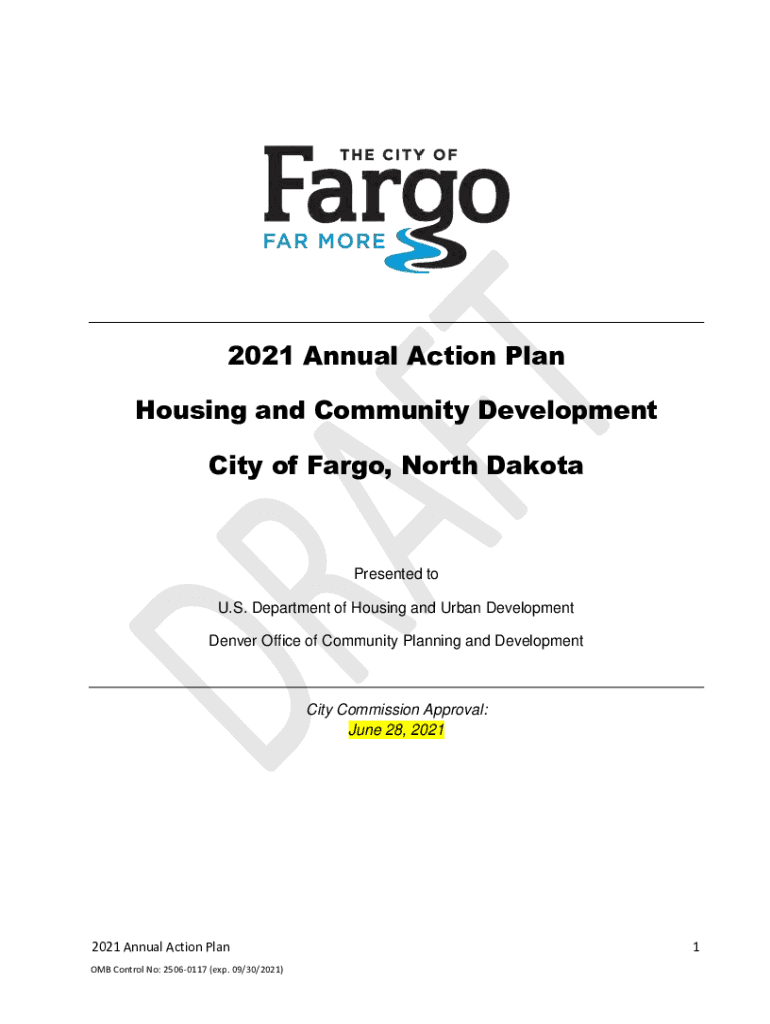 THE CITY OF
Fargo
FAR MORE

2021 Annual Action Plan

Housing and Community Development

City of Fargo, North Dakota

Presented to

U.S. Department of Housing and Urban Development

Denver Office of Community Planning and Development

City Commission Approval:
June 28, 2021

2021 Annual Action Plan
1

OMB Control No: 2506-0117 (exp. 09/30/2021)

DRAFT